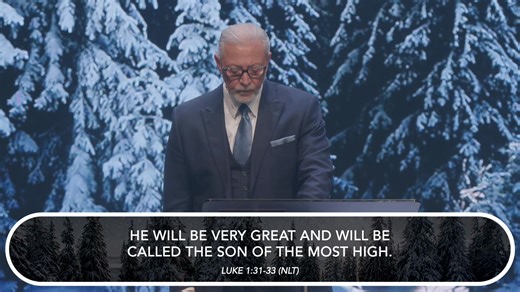 HE WILL BE VERY GREAT AND WILL BE CALLED THE SON OF THE MOST HIGH.

LUKE 1:31-33 (NLT)